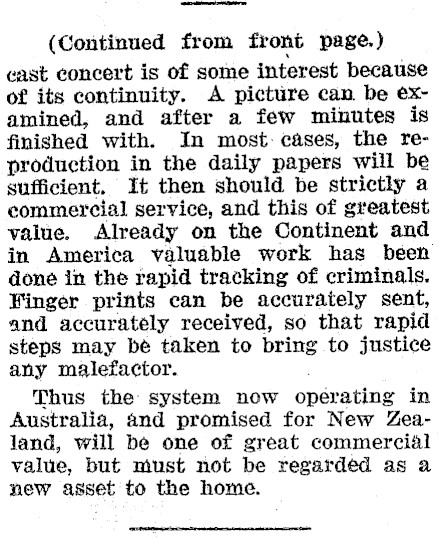 (Continued from front page.)

cast concert is of some interest because of its continuity. A picture can be examined, and after a few minutes is finished with. In most cases, the reproduction in the daily papers will be sufficient. It then should be strictly a commercial service, and this of greatest value. Already on the Continent and in America valuable work has been done in the rapid tracking of criminals. Finger prints can be accurately sent, and accurately received, so that rapid steps may be taken to bring to justice any malefactor.

Thus the system now operating in Australia, and promised for New Zealand, will be one of great commercial value, but must not be regarded as a new asset to the home.